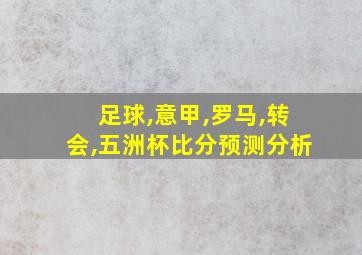 足球,意甲,罗马,转会,五洲杯比分预测分析